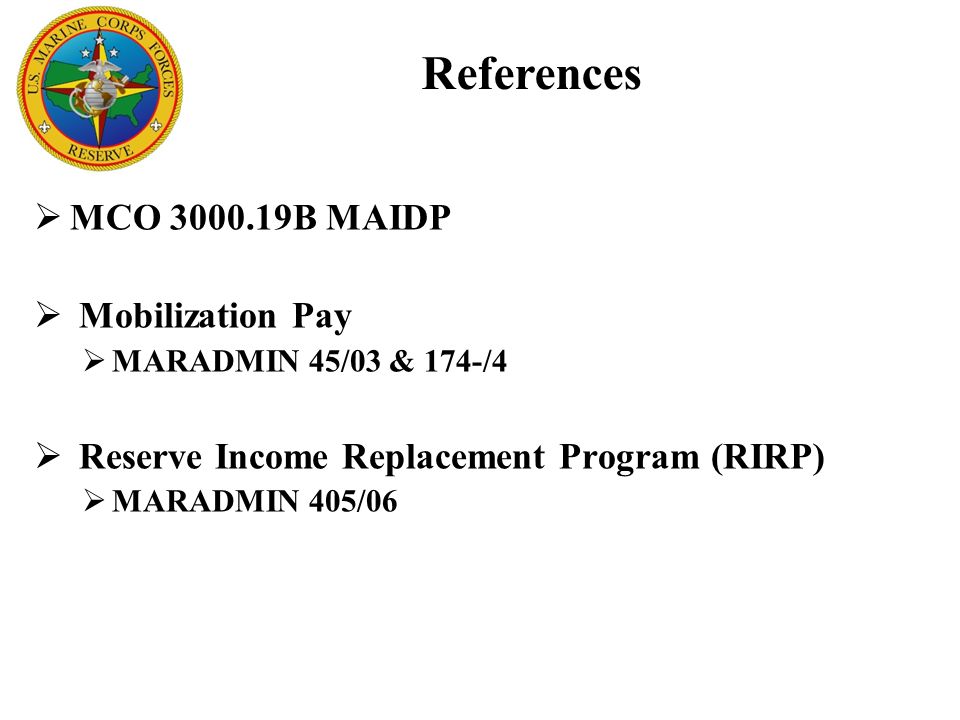 U.S. MARINE CORPS FORCES RESERVE

References

➢ MCO 3000.19B MAIDP

➢ Mobilization Pay
➢ MARADMIN 45/03 & 174-/4

➢ Reserve Income Replacement Program (RIRP)
➢ MARADMIN 405/06